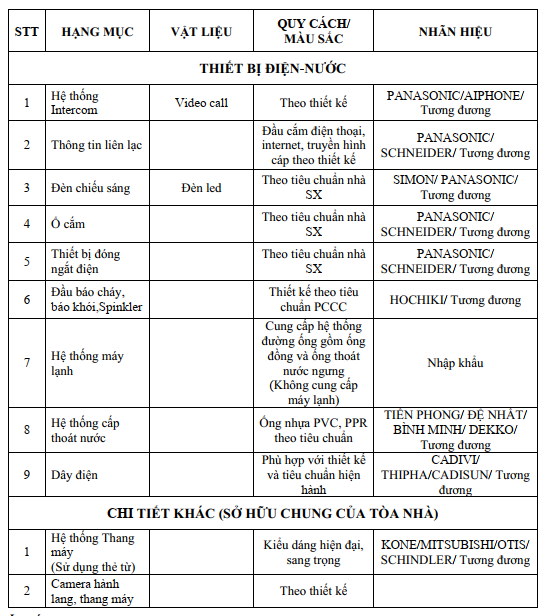 | STT | HẠNG MỤC | VẬT LIỆU | QUY CÁCH/ MÀU SẮC | NHÃN HIỆU |
|---|---|---|---|---|
| THIẾT BỊ ĐIỆN-NƯỚC | | | | |
| 1 | Hệ thống Intercom | Video call | Theo thiết kế | PANASONIC/AIPHONE/ Tương đương |
| 2 | Thông tin liên lạc | | Đầu cắm điện thoại, internet, truyền hình cáp theo thiết kế | PANASONIC/ SCHNEIDER/ Tương đương |
| 3 | Đèn chiếu sáng | Đèn led | Theo tiêu chuẩn nhà SX | SIMON/ PANASONIC/ Tương đương |
| 4 | Ổ cắm | | Theo tiêu chuẩn nhà SX | PANASONIC/ SCHNEIDER/ Tương đương |
| 5 | Thiết bị đóng ngắt điện | | Theo tiêu chuẩn nhà SX | PANASONIC/ SCHNEIDER/ Tương đương |
| 6 | Đầu báo cháy, báo khói,Spinkler | | Thiết kế theo tiêu chuẩn PCCC | HOCHIKI/ Tương đương |
| 7 | Hệ thống máy lạnh | | Cung cấp hệ thống đường ống gồm ống đồng và ống thoát nước ngưng (Không cung cấp máy lạnh) | Nhập khẩu |
| 8 | Hệ thống cấp thoát nước | | Ống nhựa PVC, PPR theo tiêu chuẩn | TIỀN PHONG/ ĐỆ NHẤT/ BÌNH MINH/ DEKKO/ Tương đương |
| 9 | Dây điện | | Phù hợp với thiết kế và tiêu chuẩn hiện hành | CADIVI/ THIPHA/CADISUN/ Tương đương |
| CHI TIẾT KHÁC (SỞ HỮU CHUNG CỦA TÒA NHÀ) | | | | |
| 1 | Hệ thống Thang máy (Sử dụng thẻ từ) | | Kiểu dáng hiện đại, sang trọng | KONE/MITSUBISHI/OTIS/ SCHINDLER/ Tương đương |
| 2 | Camera hành lang, thang máy | | Theo thiết kế | |